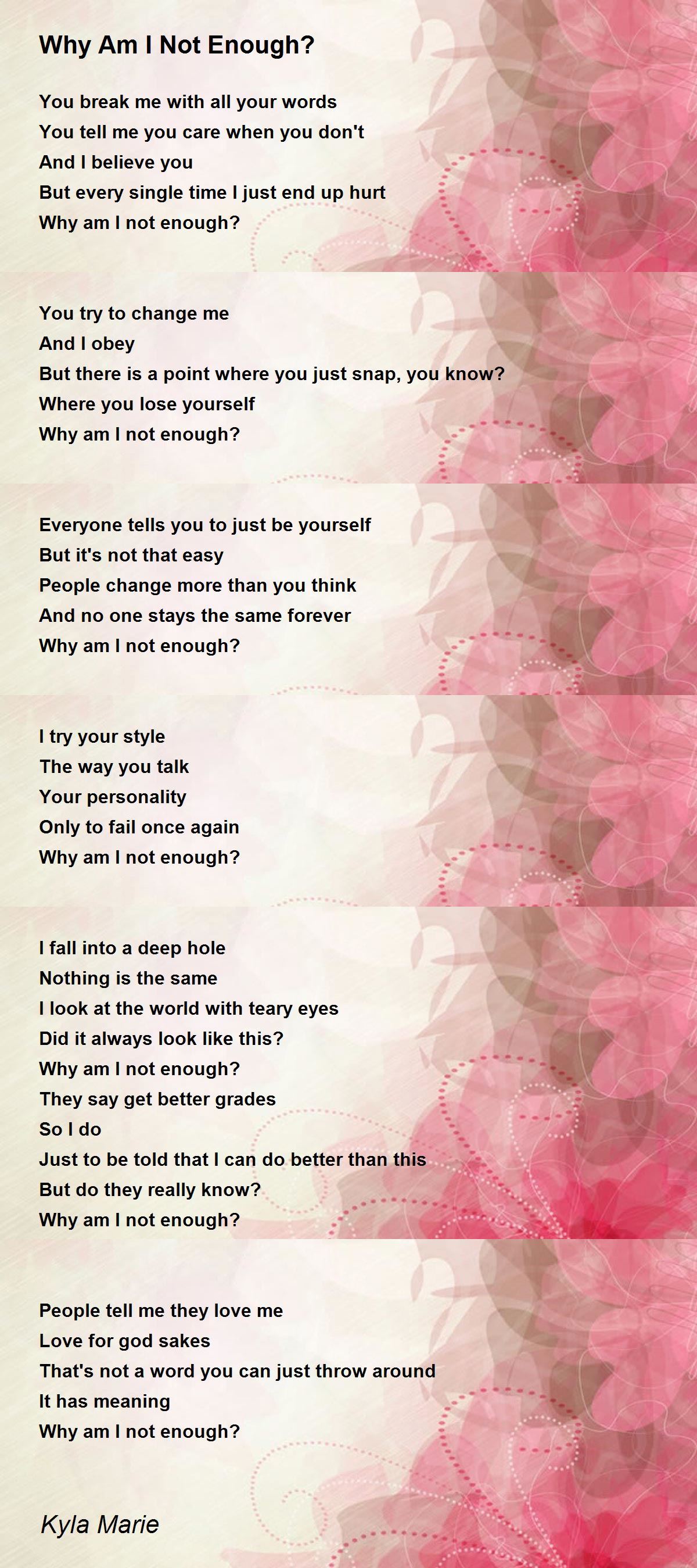 Why Am I Not Enough?

You break me with all your words
You tell me you care when you don't
And I believe you
But every single time I just end up hurt
Why am I not enough?

You try to change me
And I obey
But there is a point where you just snap, you know?
Where you lose yourself
Why am I not enough?

Everyone tells you to just be yourself
But it's not that easy
People change more than you think
And no one stays the same forever
Why am I not enough?

I try your style
The way you talk
Your personality
Only to fail once again
Why am I not enough?

I fall into a deep hole
Nothing is the same
I look at the world with teary eyes
Did it always look like this?
Why am I not enough?
They say get better grades
So I do
Just to be told that I can do better than this
But do they really know?
Why am I not enough?

People tell me they love me
Love for god sakes
That's not a word you can just throw around
It has meaning
Why am I not enough?

Kyla Marie